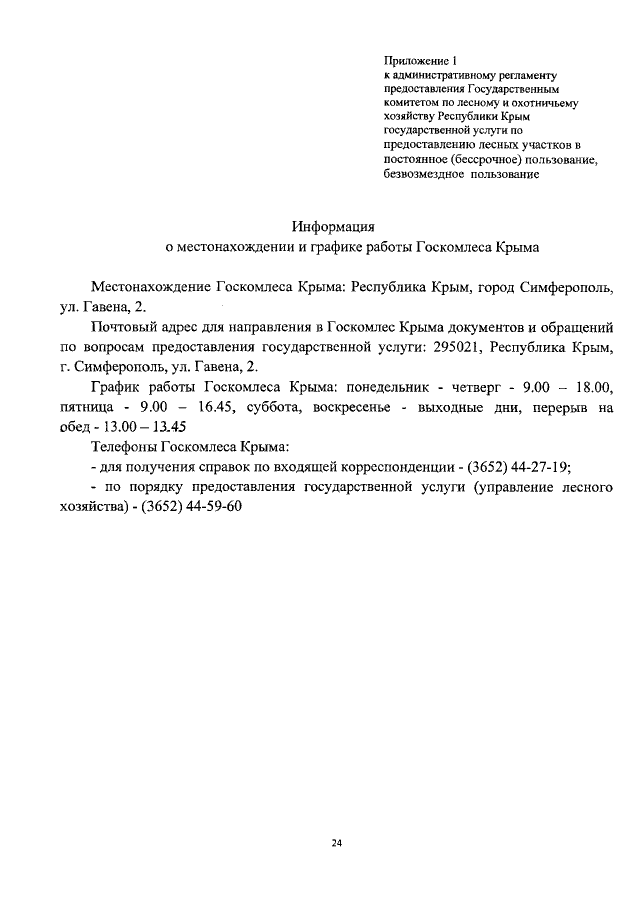 Приложение 1
к административному регламенту предоставления Государственным комитетом по лесному и охотничьему хозяйству Республики Крым государственной услуги по предоставлению лесных участков в постоянное (бессрочное) пользование, безвозмездное пользование

Информация
о местонахождении и графике работы Госкомлеса Крыма

Местонахождение Госкомлеса Крыма: Республика Крым, город Симферополь, ул. Гавена, 2.

Почтовый адрес для направления в Госкомлес Крыма документов и обращений по вопросам предоставления государственной услуги: 295021, Республика Крым, г. Симферополь, ул. Гавена, 2.

График работы Госкомлеса Крыма: понедельник - четверг - 9.00 – 18.00, пятница - 9.00 – 16.45, суббота, воскресенье - выходные дни, перерыв на обед - 13.00 – 13.45

Телефоны Госкомлеса Крыма:

- для получения справок по входящей корреспонденции - (3652) 44-27-19;

- по порядку предоставления государственной услуги (управление лесного хозяйства) - (3652) 44-59-60

24